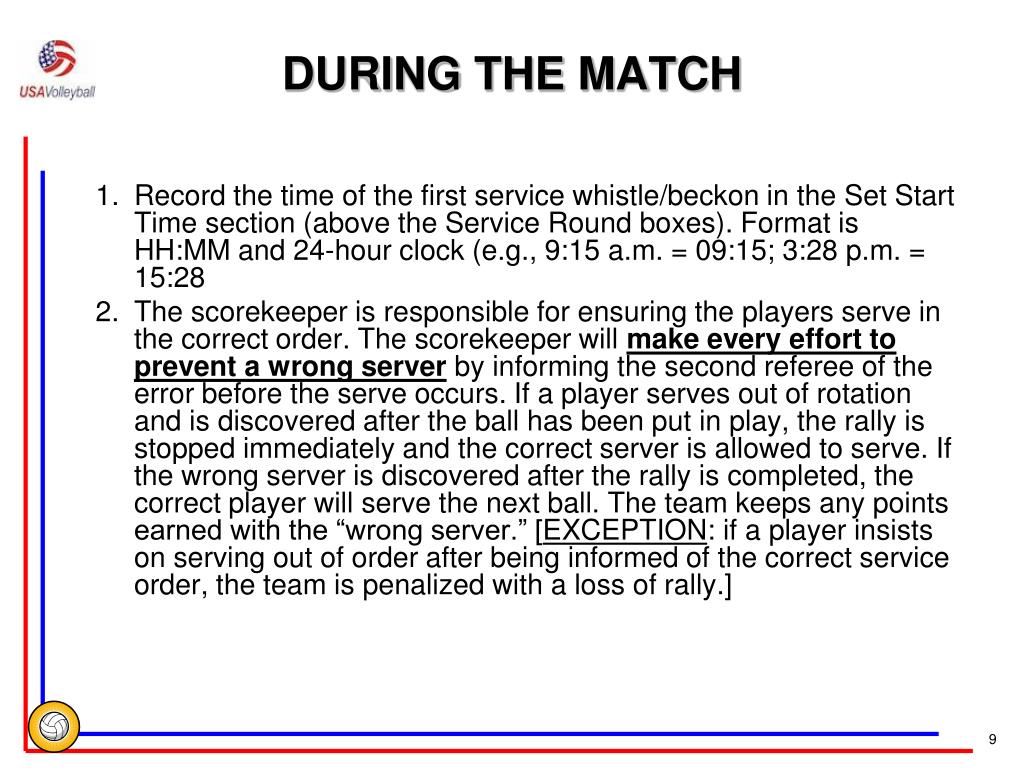 USAVolleyball

DURING THE MATCH

1. Record the time of the first service whistle/beckon in the Set Start Time section (above the Service Round boxes). Format is HH:MM and 24-hour clock (e.g., 9:15 a.m. = 09:15; 3:28 p.m. = 15:28

2. The scorekeeper is responsible for ensuring the players serve in the correct order. The scorekeeper will make every effort to prevent a wrong server by informing the second referee of the error before the serve occurs. If a player serves out of rotation and is discovered after the ball has been put in play, the rally is stopped immediately and the correct server is allowed to serve. If the wrong server is discovered after the rally is completed, the correct player will serve the next ball. The team keeps any points earned with the “wrong server.” [EXCEPTION: if a player insists on serving out of order after being informed of the correct service order, the team is penalized with a loss of rally.]

9